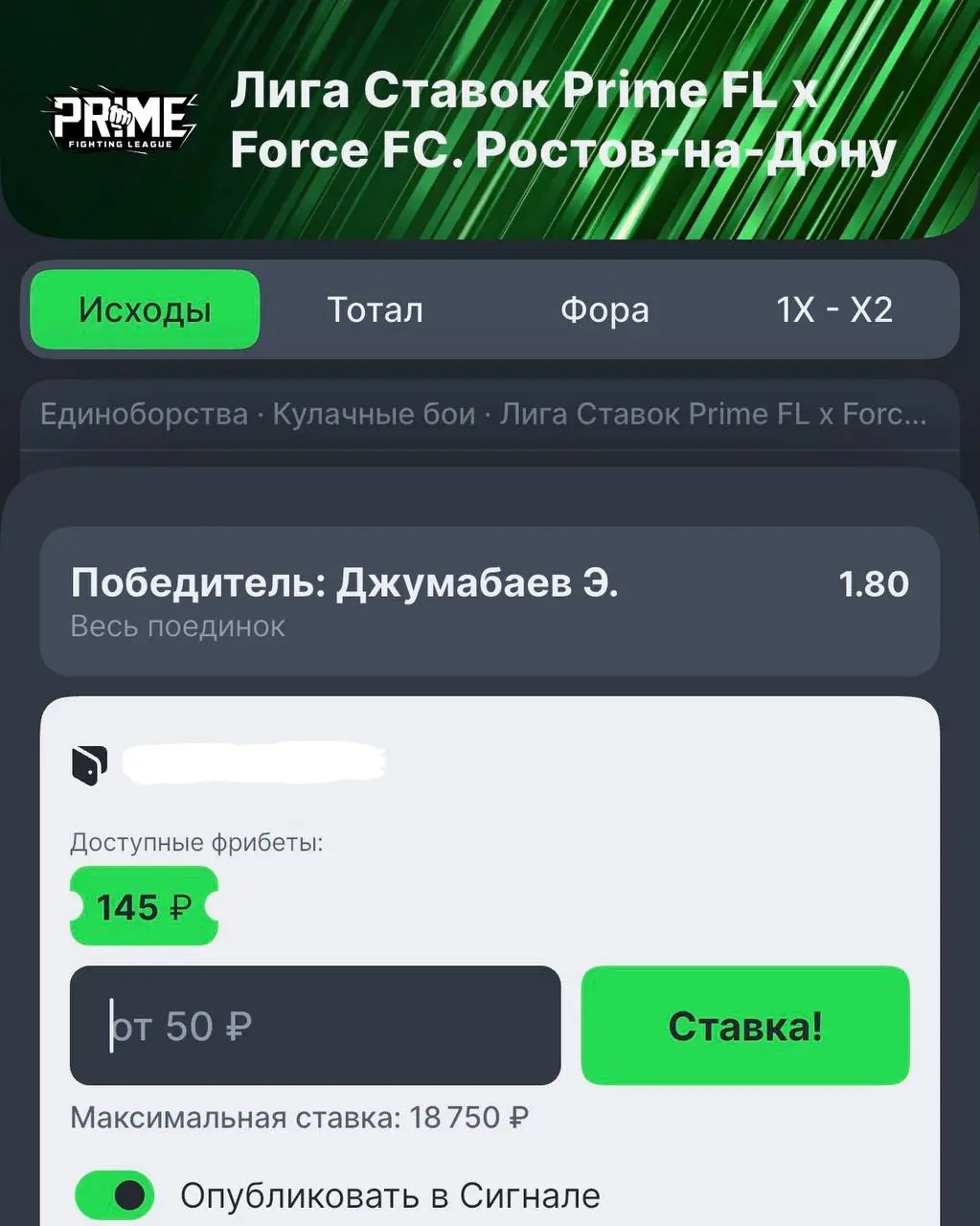 PRIME
FIGHTING LEAGUE

Лига Ставок Prime FL x Force FC. Ростов-на-Дону

Исходы
Тотал
Фора
1X - X2

Единоборства · Кулачные бои · Лига Ставок Prime FL x Forc...

Победитель: Джумабаев Э.
1.80
Весь поединок

Доступные фрибеты:
145 ₽

от 50 ₽
Ставка!

Максимальная ставка: 18 750 ₽

Опубликовать в Сигнале